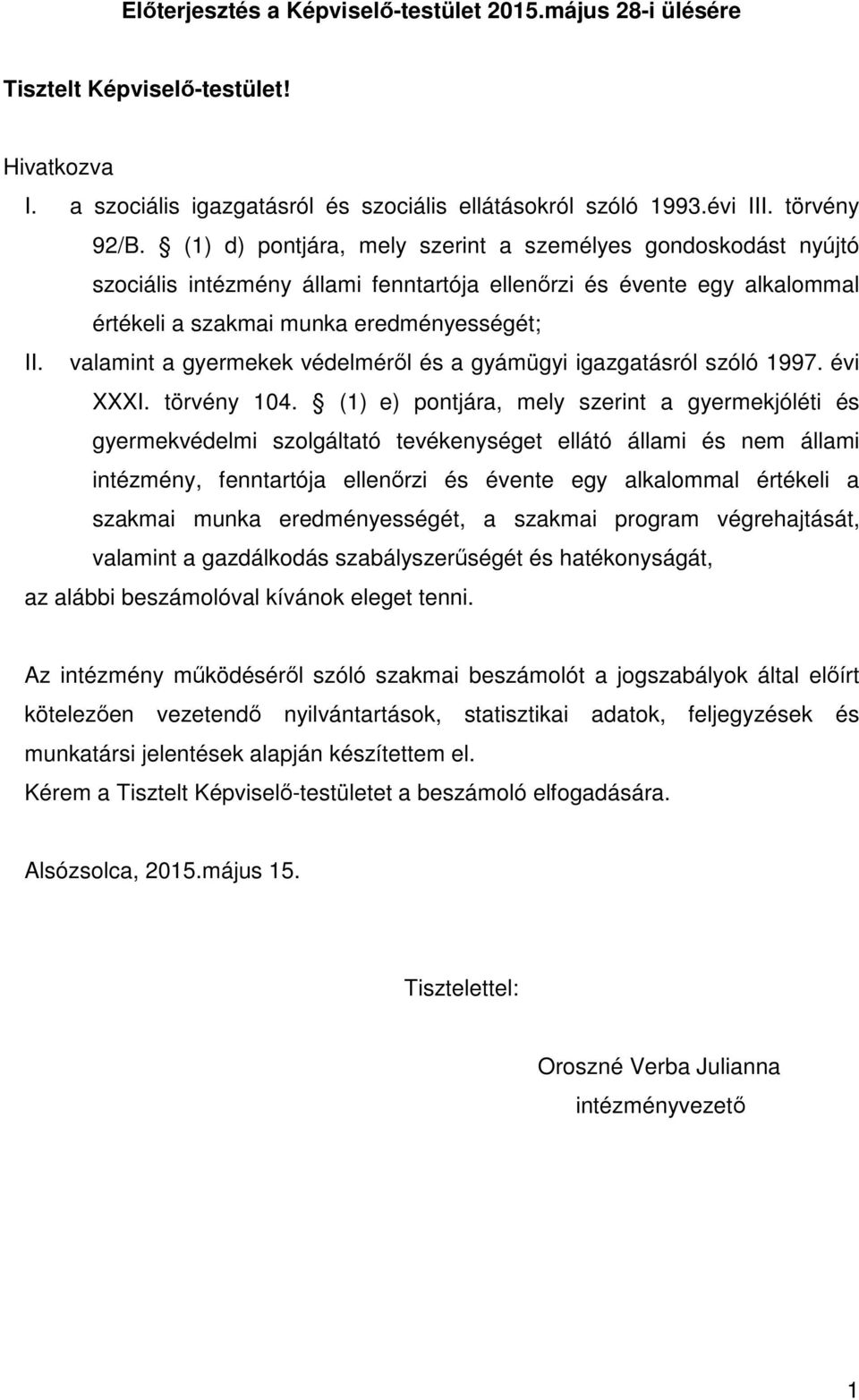 Előterjesztés a Képviselő-testület 2015.május 28-i ülésére

Tisztelt Képviselő-testület!

Hivatkozva
I. a szociális igazgatásról és szociális ellátásokról szóló 1993.évi III. törvény 92/B. § (1) d) pontjára, mely szerint a személyes gondoskodást nyújtó szociális intézmény állami fenntartója ellenőrzi és évente egy alkalommal értékeli a szakmai munka eredményességét;
II. valamint a gyermekek védelméről és a gyámügyi igazgatásról szóló 1997. évi XXXI. törvény 104. § (1) e) pontjára, mely szerint a gyermekjóléti és gyermekvédelmi szolgáltató tevékenységet ellátó állami és nem állami intézmény, fenntartója ellenőrzi és évente egy alkalommal értékeli a szakmai munka eredményességét, a szakmai program végrehajtását, valamint a gazdálkodás szabályszerűségét és hatékonyságát,
az alábbi beszámolóval kívánok eleget tenni.

Az intézmény működéséről szóló szakmai beszámolót a jogszabályok által előírt kötelezően vezetendő nyilvántartások, statisztikai adatok, feljegyzések és munkatársi jelentések alapján készítettem el.
Kérem a Tisztelt Képviselő-testületet a beszámoló elfogadására.

Alsózsolca, 2015.május 15.

Tisztelettel:

Oroszné Verba Julianna
intézményvezető

1